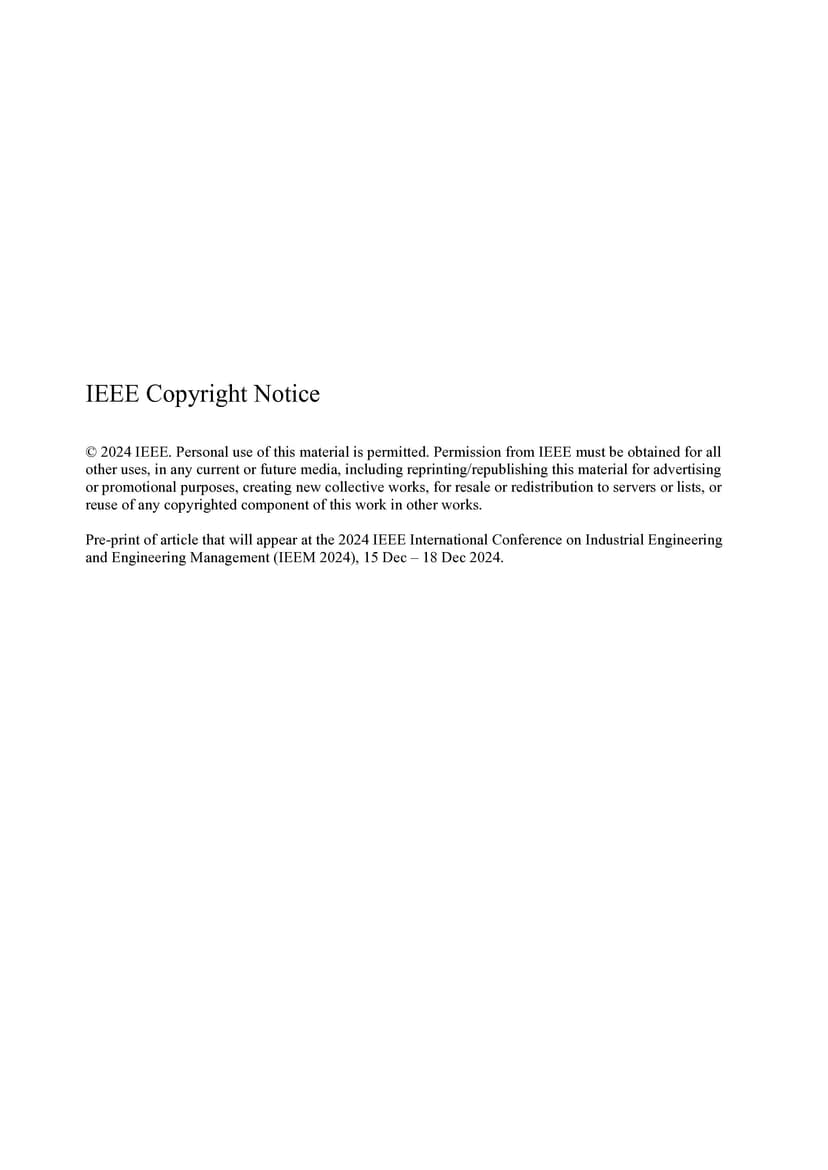 IEEE Copyright Notice

© 2024 IEEE. Personal use of this material is permitted. Permission from IEEE must be obtained for all other uses, in any current or future media, including reprinting/republishing this material for advertising or promotional purposes, creating new collective works, for resale or redistribution to servers or lists, or reuse of any copyrighted component of this work in other works.

Pre-print of article that will appear at the 2024 IEEE International Conference on Industrial Engineering and Engineering Management (IEEM 2024), 15 Dec – 18 Dec 2024.